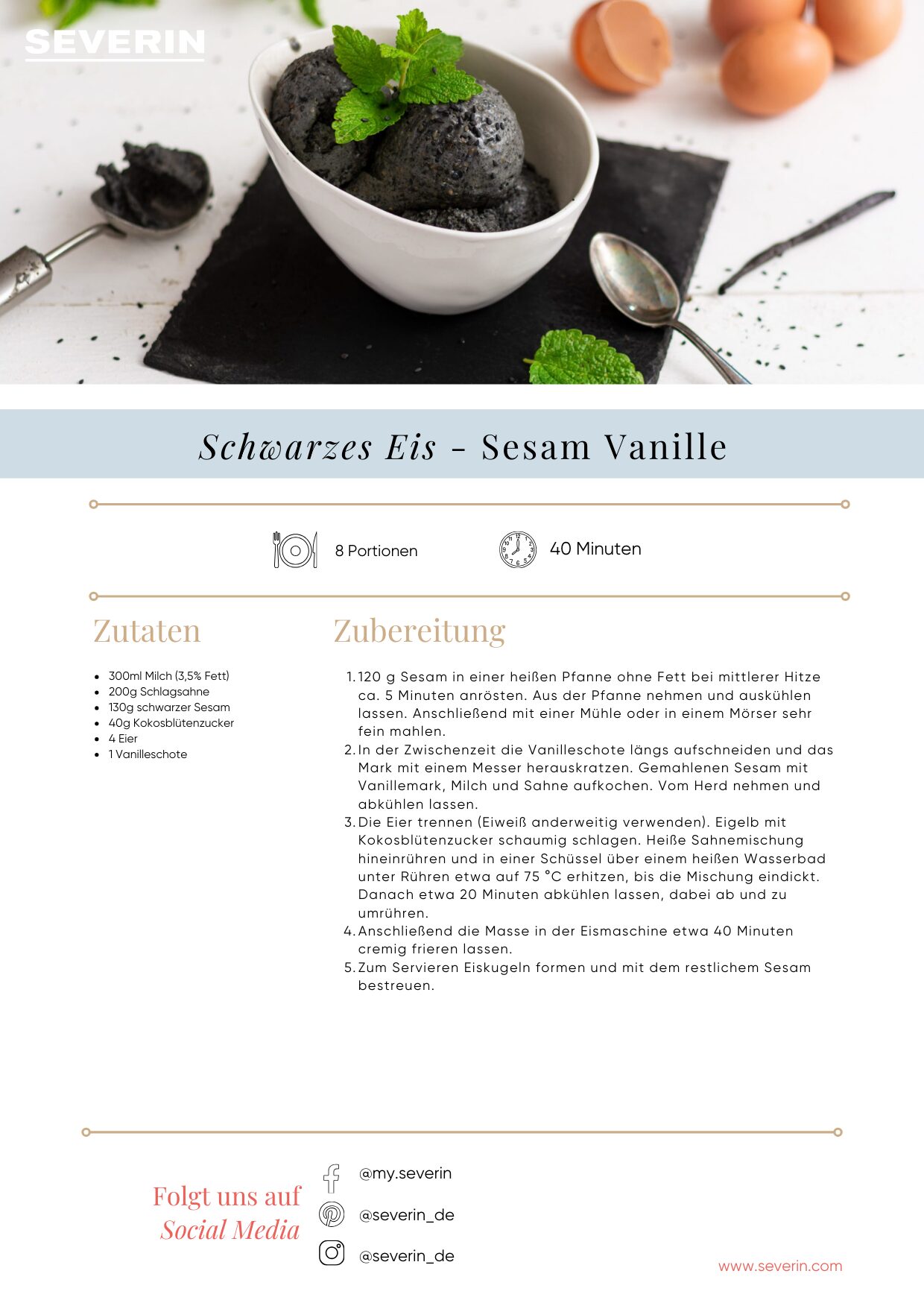 SEVERIN

Schwarzes Eis - Sesam Vanille

8 Portionen

40 Minuten

Zutaten

- 300ml Milch (3,5% Fett)
- 200g Schlagsahne
- 130g schwarzer Sesam
- 40g Kokosblütenzucker
- 4 Eier
- 1 Vanilleschote

Zubereitung

1. 120 g Sesam in einer heißen Pfanne ohne Fett bei mittlerer Hitze ca. 5 Minuten anrösten. Aus der Pfanne nehmen und auskühlen lassen. Anschließend mit einer Mühle oder in einem Mörser sehr fein mahlen.
2. In der Zwischenzeit die Vanilleschote längs aufschneiden und das Mark mit einem Messer herauskratzen. Gemahlenen Sesam mit Vanillemark, Milch und Sahne aufkochen. Vom Herd nehmen und abkühlen lassen.
3. Die Eier trennen (Eiweiß anderweitig verwenden). Eigelb mit Kokosblütenzucker schaumig schlagen. Heiße Sahnemischung hineinrühren und in einer Schüssel über einem heißen Wasserbad unter Rühren etwa auf 75 °C erhitzen, bis die Mischung eindickt. Danach etwa 20 Minuten abkühlen lassen, dabei ab und zu umrühren.
4. Anschließend die Masse in der Eismaschine etwa 40 Minuten cremig frieren lassen.
5. Zum Servieren Eiskugeln formen und mit dem restlichem Sesam bestreuen.

Folgt uns auf Social Media

@my.severin

@severin_de

@severin_de

www.severin.com